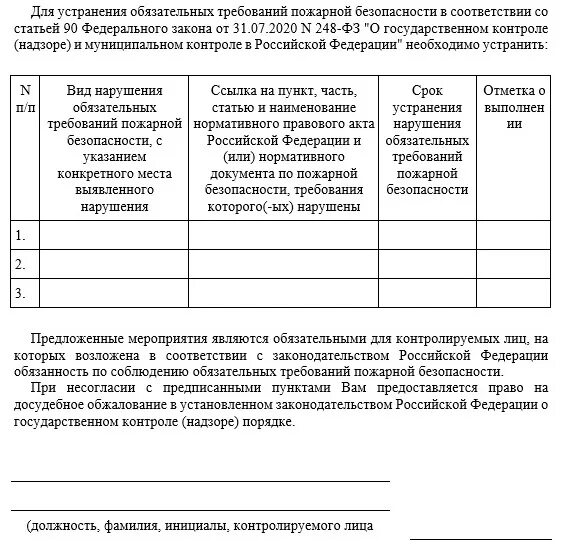 Для устранения обязательных требований пожарной безопасности в соответствии со статьей 90 Федерального закона от 31.07.2020 N 248-ФЗ "О государственном контроле (надзоре) и муниципальном контроле в Российской Федерации" необходимо устранить:

| N п/п | Вид нарушения обязательных требований пожарной безопасности, с указанием конкретного места выявленного нарушения | Ссылка на пункт, часть, статью и наименование нормативного правового акта Российской Федерации и (или) нормативного документа по пожарной безопасности, требования которого(-ых) нарушены | Срок устранения нарушения обязательных требований пожарной безопасности | Отметка о выполнении |
|---|---|---|---|---|
| 1. | | | | |
| 2. | | | | |
| 3. | | | | |

Предложенные мероприятия являются обязательными для контролируемых лиц, на которых возложена в соответствии с законодательством Российской Федерации обязанность по соблюдению обязательных требований пожарной безопасности.

При несогласии с предписанными пунктами Вам предоставляется право на досудебное обжалование в установленном законодательством Российской Федерации о государственном контроле (надзоре) порядке.

(должность, фамилия, инициалы, контролируемого лица